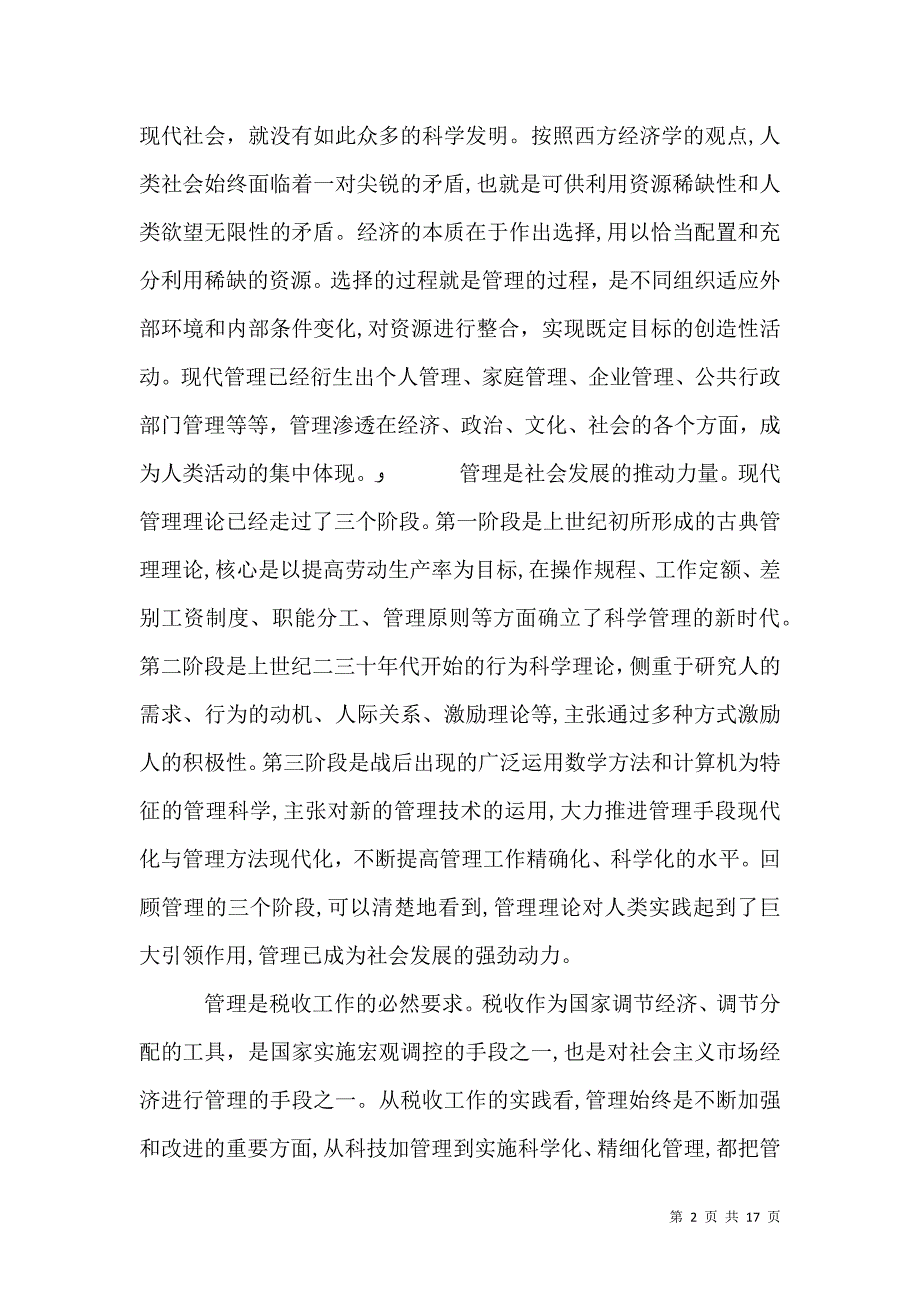 现代社会，就没有如此众多的科学发明。按照西方经济学的观点,人类社会始终面临着一对尖锐的矛盾,也就是可供利用资源稀缺性和人类欲望无限性的矛盾。经济的本质在于作出选择,用以恰当配置和充分利用稀缺的资源。选择的过程就是管理的过程，是不同组织适应外部环境和内部条件变化,对资源进行整合，实现既定目标的创造性活动。现代管理已经衍生出个人管理、家庭管理、企业管理、公共行政部门管理等等，管理渗透在经济、政治、文化、社会的各个方面，成为人类活动的集中体现。و　　管理是社会发展的推动力量。现代管理理论已经走过了三个阶段。第一阶段是上世纪初所形成的古典管理理论,核心是以提高劳动生产率为目标,在操作规程、工作定额、差别工资制度、职能分工、管理原则等方面确立了科学管理的新时代。第二阶段是上世纪二三十年代开始的行为科学理论,侧重于研究人的需求、行为的动机、人际关系、激励理论等,主张通过多种方式激励人的积极性。第三阶段是战后出现的广泛运用数学方法和计算机为特征的管理科学,主张对新的管理技术的运用,大力推进管理手段现代化与管理方法现代化，不断提高管理工作精确化、科学化的水平。回顾管理的三个阶段,可以清楚地看到,管理理论对人类实践起到了巨大引领作用,管理已成为社会发展的强劲动力。

管理是税收工作的必然要求。税收作为国家调节经济、调节分配的工具，是国家实施宏观调控的手段之一,也是对社会主义市场经济进行管理的手段之一。从税收工作的实践看,管理始终是不断加强和改进的重要方面,从科技加管理到实施科学化、精细化管理,都把管

第 2 页 共 17 页